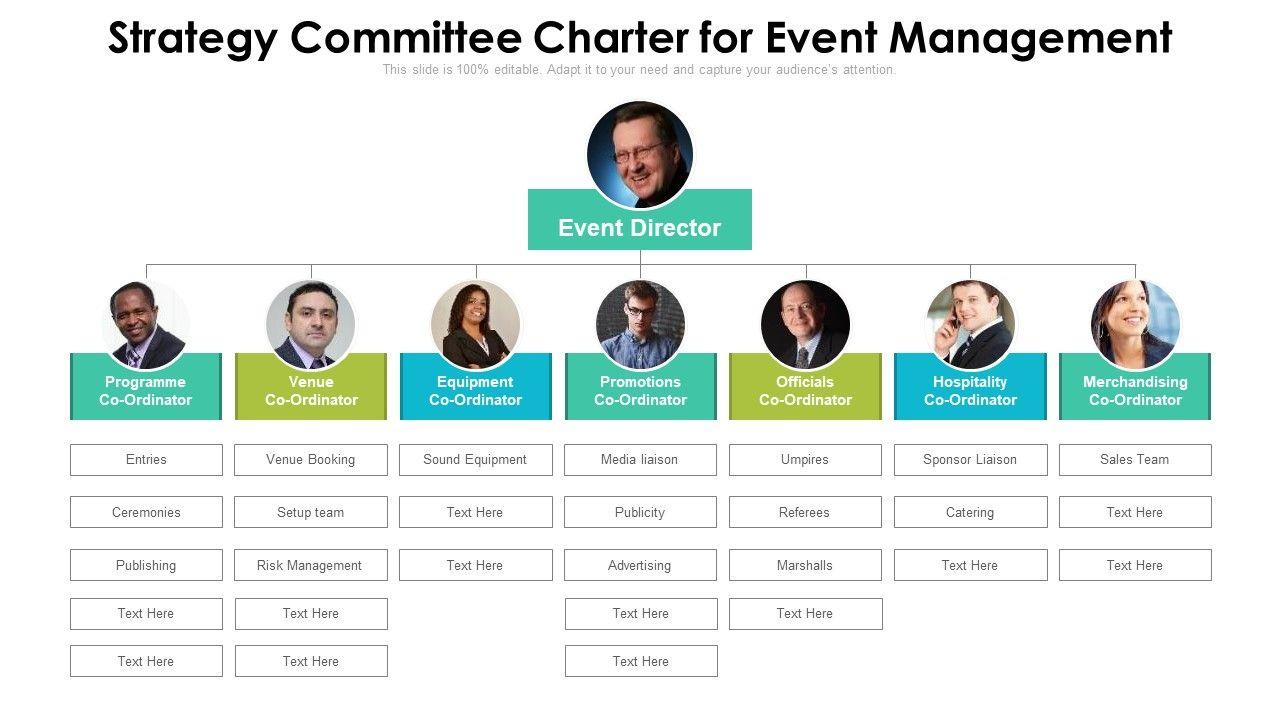 Strategy Committee Charter for Event Management

This slide is 100% editable. Adapt it to your need and capture your audience's attention.

Event Director

Programme Co-Ordinator

Entries

Ceremonies

Publishing

Text Here

Text Here

Venue Co-Ordinator

Venue Booking

Setup team

Risk Management

Text Here

Text Here

Equipment Co-Ordinator

Sound Equipment

Text Here

Text Here

Promotions Co-Ordinator

Media liaison

Publicity

Advertising

Text Here

Text Here

Officials Co-Ordinator

Umpires

Referees

Marshalls

Text Here

Hospitality Co-Ordinator

Sponsor Liaison

Catering

Text Here

Merchandising Co-Ordinator

Sales Team

Text Here

Text Here